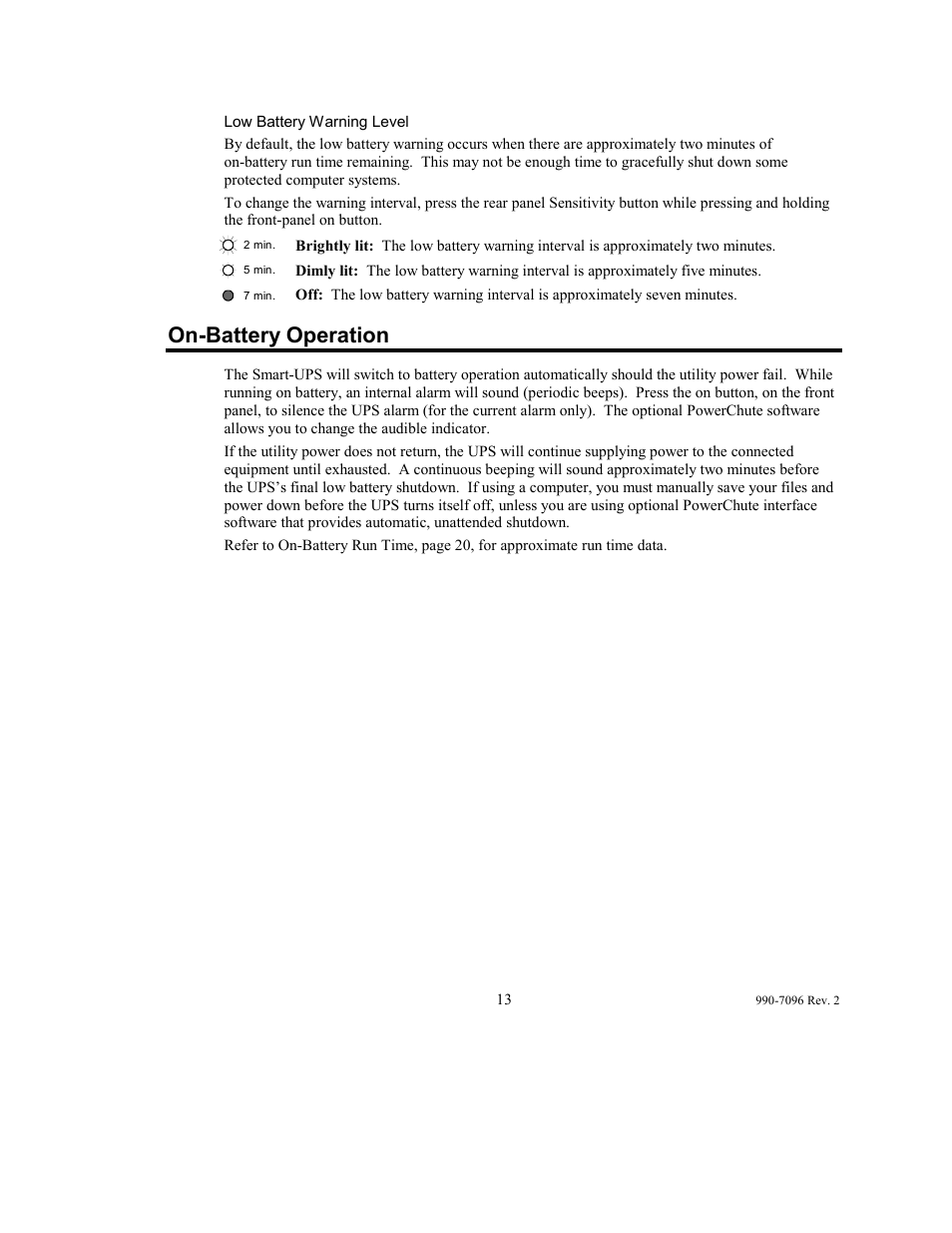 Low Battery Warning Level

By default, the low battery warning occurs when there are approximately two minutes of on-battery run time remaining. This may not be enough time to gracefully shut down some protected computer systems.

To change the warning interval, press the rear panel Sensitivity button while pressing and holding the front-panel on button.

2 min. **Brightly lit:** The low battery warning interval is approximately two minutes.

5 min. **Dimly lit:** The low battery warning interval is approximately five minutes.

7 min. **Off:** The low battery warning interval is approximately seven minutes.

On-Battery Operation

The Smart-UPS will switch to battery operation automatically should the utility power fail. While running on battery, an internal alarm will sound (periodic beeps). Press the on button, on the front panel, to silence the UPS alarm (for the current alarm only). The optional PowerChute software allows you to change the audible indicator.

If the utility power does not return, the UPS will continue supplying power to the connected equipment until exhausted. A continuous beeping will sound approximately two minutes before the UPS's final low battery shutdown. If using a computer, you must manually save your files and power down before the UPS turns itself off, unless you are using optional PowerChute interface software that provides automatic, unattended shutdown.

Refer to On-Battery Run Time, page 20, for approximate run time data.

13

990-7096 Rev. 2